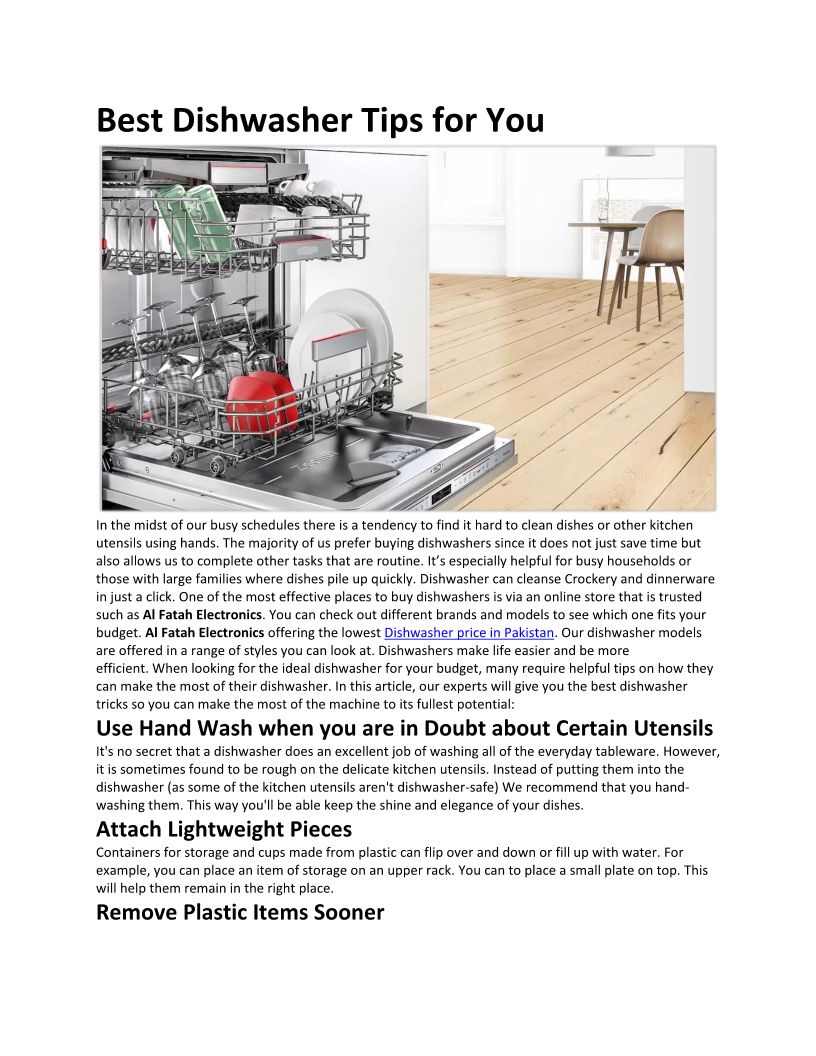 Best Dishwasher Tips for You

In the midst of our busy schedules there is a tendency to find it hard to clean dishes or other kitchen utensils using hands. The majority of us prefer buying dishwashers since it does not just save time but also allows us to complete other tasks that are routine. It's especially helpful for busy households or those with large families where dishes pile up quickly. Dishwasher can cleanse Crockery and dinnerware in just a click. One of the most effective places to buy dishwashers is via an online store that is trusted such as Al Fatah Electronics. You can check out different brands and models to see which one fits your budget. Al Fatah Electronics offering the lowest Dishwasher price in Pakistan. Our dishwasher models are offered in a range of styles you can look at. Dishwashers make life easier and be more efficient. When looking for the ideal dishwasher for your budget, many require helpful tips on how they can make the most of their dishwasher. In this article, our experts will give you the best dishwasher tricks so you can make the most of the machine to its fullest potential:

Use Hand Wash when you are in Doubt about Certain Utensils

It's no secret that a dishwasher does an excellent job of washing all of the everyday tableware. However, it is sometimes found to be rough on the delicate kitchen utensils. Instead of putting them into the dishwasher (as some of the kitchen utensils aren't dishwasher-safe) We recommend that you hand-washing them. This way you'll be able keep the shine and elegance of your dishes.

Attach Lightweight Pieces

Containers for storage and cups made from plastic can flip over and down or fill up with water. For example, you can place an item of storage on an upper rack. You can to place a small plate on top. This will help them remain in the right place.

Remove Plastic Items Sooner